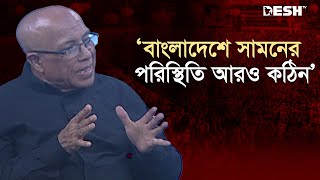 DESH TV

‘বাংলাদেশে সামনের পরিস্থিতি আরও কঠিন’